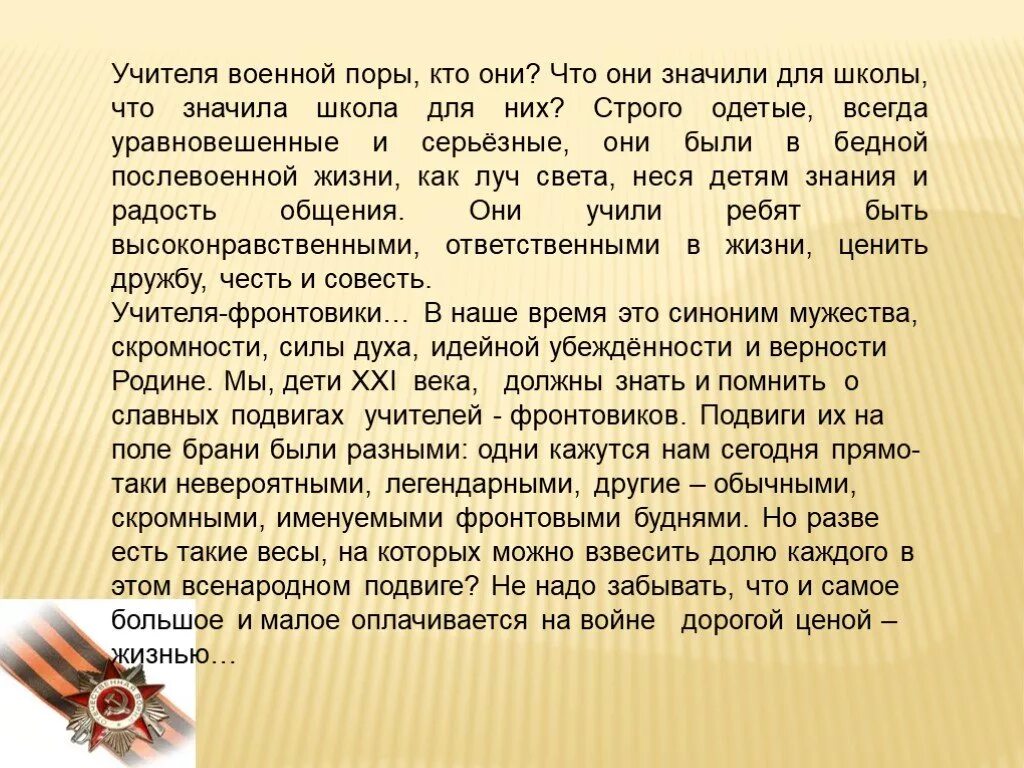 Учителя военной поры, кто они? Что они значили для школы, что значила школа для них? Строго одетые, всегда уравновешенные и серьёзные, они были в бедной послевоенной жизни, как луч света, неся детям знания и радость общения. Они учили ребят быть высоконравственными, ответственными в жизни, ценить дружбу, честь и совесть.
Учителя-фронтовики… В наше время это синоним мужества, скромности, силы духа, идейной убеждённости и верности Родине. Мы, дети XXI века, должны знать и помнить о славных подвигах учителей - фронтовиков. Подвиги их на поле брани были разными: одни кажутся нам сегодня прямо-таки невероятными, легендарными, другие – обычными, скромными, именуемыми фронтовыми буднями. Но разве есть такие весы, на которых можно взвесить долю каждого в этом всенародном подвиге? Не надо забывать, что и самое большое и малое оплачивается на войне дорогой ценой – жизнью…